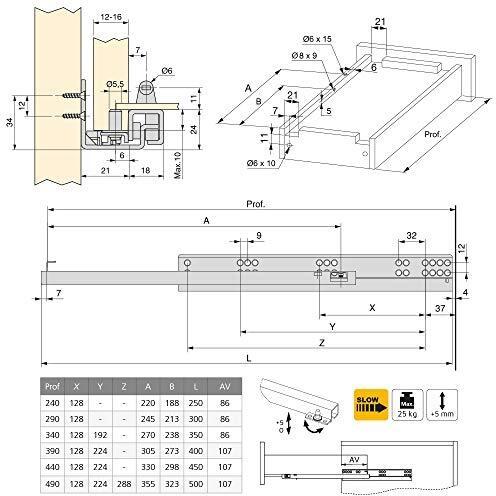 12-16
7
Ø6
Ø5,5
11
12
34
24
6
21
18
Max.10

21
Ø6 x 15
Ø8 x 9
6
A
B
21
7
5
11
Ø6 x 10
Prof.

Prof.
A
9
32
12
7
4
X
37
Y
Z
L

| Prof | X | Y | Z | A | B | L | AV |
|---|---|---|---|---|---|---|---|
| 240 | 128 | - | - | 220 | 188 | 250 | 86 |
| 290 | 128 | - | - | 245 | 213 | 300 | 86 |
| 340 | 128 | 192 | - | 270 | 238 | 350 | 86 |
| 390 | 128 | 224 | - | 305 | 273 | 400 | 107 |
| 440 | 128 | 224 | - | 330 | 298 | 450 | 107 |
| 490 | 128 | 224 | 288 | 355 | 323 | 500 | 107 |

+5
0
SLOW
Max.
25 kg
+5 mm
AV